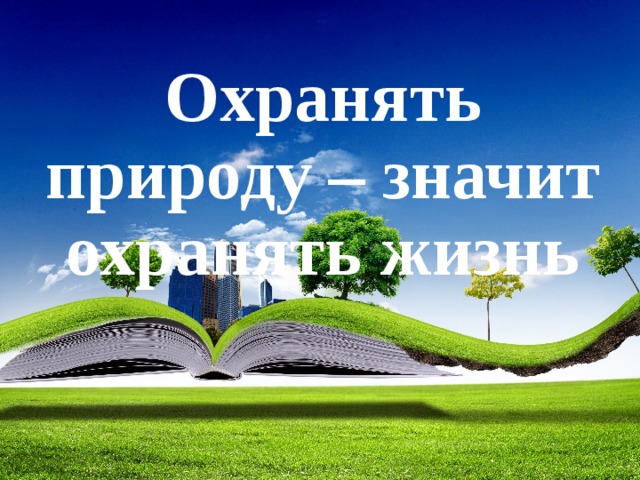 Охранять природу – значит охранять жизнь